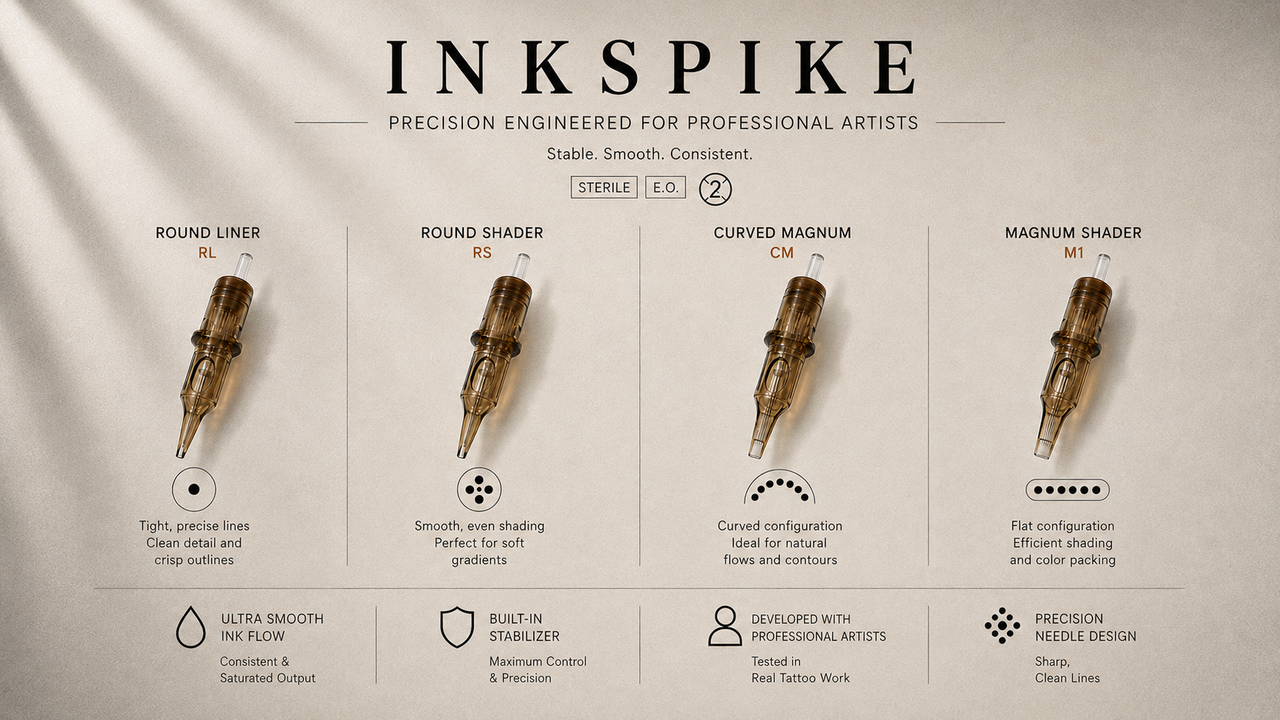 INKSPIKE

PRECISION ENGINEERED FOR PROFESSIONAL ARTISTS

Stable. Smooth. Consistent.

STERILE E.O. 2

ROUND LINER
RL

Tight, precise lines
Clean detail and
crisp outlines

ROUND SHADER
RS

Smooth, even shading
Perfect for soft
gradients

CURVED MAGNUM
CM

Curved configuration
Ideal for natural
flows and contours

MAGNUM SHADER
M1

Flat configuration
Efficient shading
and color packing

ULTRA SMOOTH
INK FLOW

Consistent &
Saturated Output

BUILT-IN
STABILIZER

Maximum Control
& Precision

DEVELOPED WITH
PROFESSIONAL ARTISTS

Tested in
Real Tattoo Work

PRECISION
NEEDLE DESIGN

Sharp,
Clean Lines